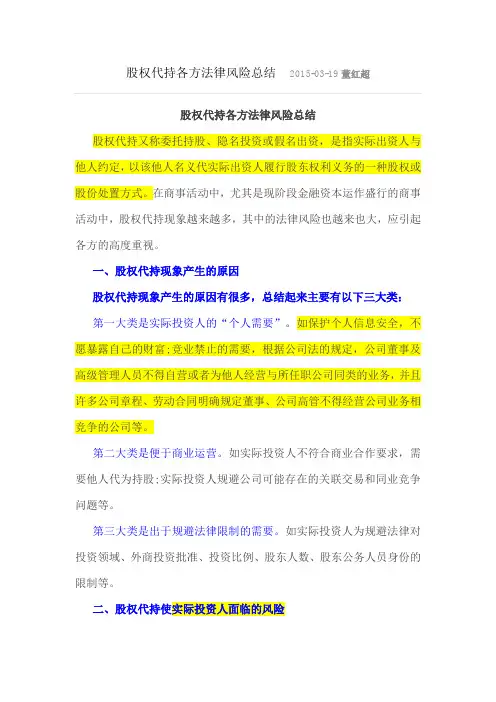 股权代持各方法律风险总结　2015-03-19 董红超

股权代持各方法律风险总结

股权代持又称委托持股、隐名投资或假名出资，是指实际出资人与他人约定，以该他人名义代实际出资人履行股东权利义务的一种股权或股份处置方式。在商事活动中，尤其是现阶段金融资本运作盛行的商事活动中，股权代持现象越来越多，其中的法律风险也越来也大，应引起各方的高度重视。

一、股权代持现象产生的原因

股权代持现象产生的原因有很多，总结起来主要有以下三大类：

第一大类是实际投资人的“个人需要”。如保护个人信息安全，不愿暴露自己的财富;竞业禁止的需要，根据公司法的规定，公司董事及高级管理人员不得自营或者为他人经营与所任职公司同类的业务，并且许多公司章程、劳动合同明确规定董事、公司高管不得经营公司业务相竞争的公司等。

第二大类是便于商业运营。如实际投资人不符合商业合作要求，需要他人代为持股;实际投资人规避公司可能存在的关联交易和同业竞争问题等。

第三大类是出于规避法律限制的需要。如实际投资人为规避法律对投资领域、外商投资批准、投资比例、股东人数、股东公务人员身份的限制等。

二、股权代持使实际投资人面临的风险